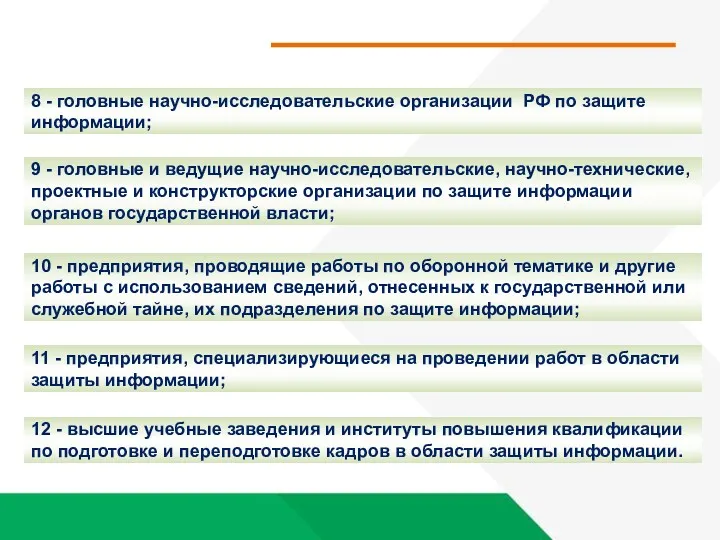 8 - головные научно-исследовательские организации РФ по защите информации;

9 - головные и ведущие научно-исследовательские, научно-технические, проектные и конструкторские организации по защите информации органов государственной власти;

10 - предприятия, проводящие работы по оборонной тематике и другие работы с использованием сведений, отнесенных к государственной или служебной тайне, их подразделения по защите информации;

11 - предприятия, специализирующиеся на проведении работ в области защиты информации;

12 - высшие учебные заведения и институты повышения квалификации по подготовке и переподготовке кадров в области защиты информации.